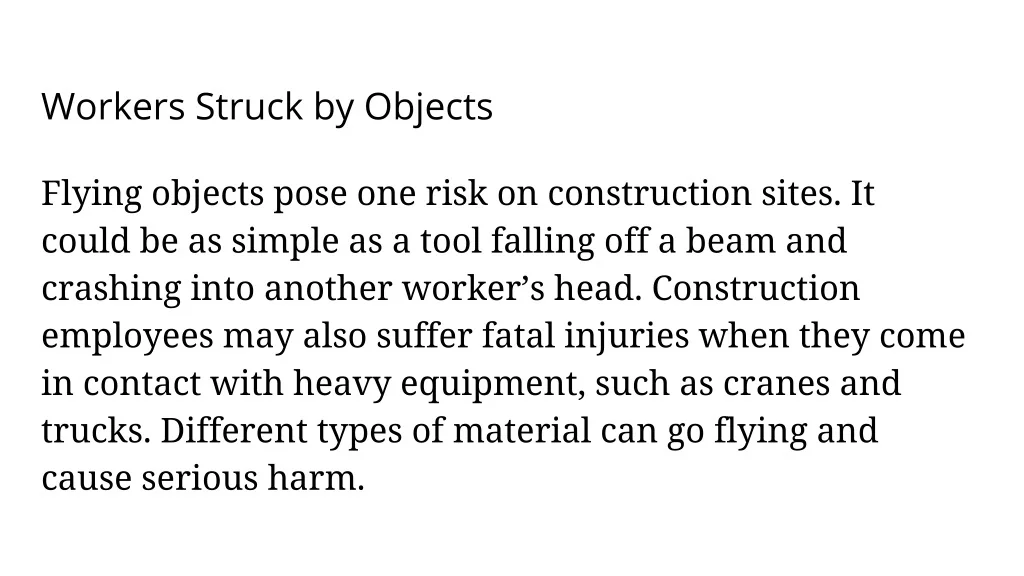 Workers Struck by Objects

Flying objects pose one risk on construction sites. It could be as simple as a tool falling off a beam and crashing into another worker’s head. Construction employees may also suffer fatal injuries when they come in contact with heavy equipment, such as cranes and trucks. Different types of material can go flying and cause serious harm.